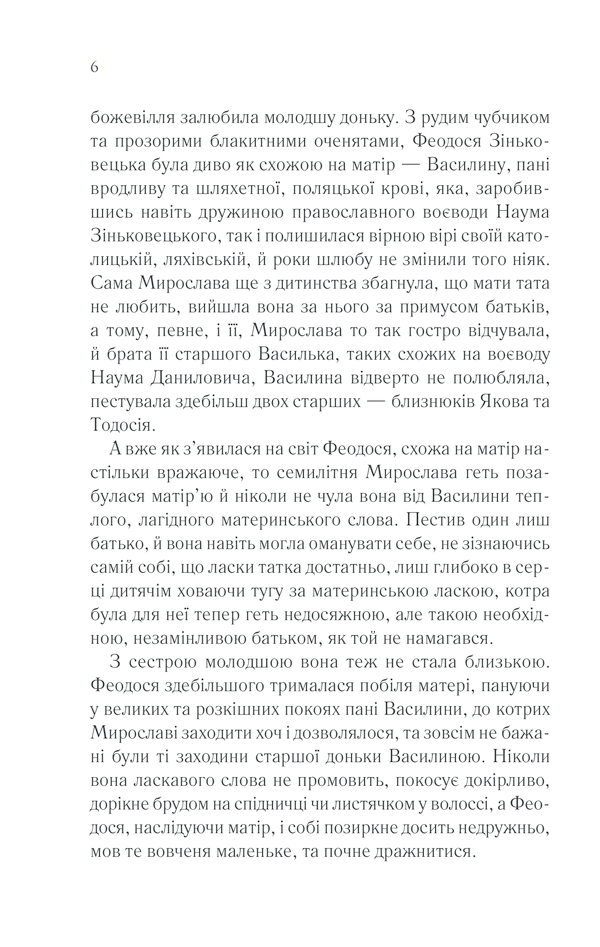 6

божевілля залюбила молодшу доньку. З рудим чубчиком та прозорими блакитними оченятами, Феодося Зіньковецька була диво як схожою на матір — Василину, пані вродливу та шляхетної, поляцької крові, яка, заробившись навіть дружиною православного воєводи Наума Зіньковецького, так і полишилася вірною вірі своїй католицькій, ляхівській, й роки шлюбу не змінили того ніяк. Сама Мирослава ще з дитинства збагнула, що мати тата не любить, вийшла вона за нього за примусом батьків, а тому, певне, і її, Мирослава то так гостро відчувала, й брата її старшого Василька, таких схожих на воєводу Наума Даниловича, Василина відверто не полюбляла, пестувала здебільш двох старших — близнюків Якова та Тодосія.

А вже як з'явилася на світ Феодося, схожа на матір настільки вражаюче, то семилітня Мирослава геть позабулася матір'ю й ніколи не чула вона від Василини теплого, лагідного материнського слова. Пестив один лиш батько, й вона навіть могла оманувати себе, не зізнаючись самій собі, що ласки татка достатньо, лиш глибоко в серці дитячім ховаючи тугу за материнською ласкою, котра була для неї тепер геть недосяжною, але такою необхідною, незамінливою батьком, як той не намагався.

З сестрою молодшою вона теж не стала близькою. Феодося здебільшого трималася побіля матері, пануючи у великих та розкішних покоях пані Василини, до котрих Мирославі заходити хоч і дозволялося, та зовсім не бажані були ті заходини старшої доньки Василиною. Ніколи вона ласкавого слова не промовить, покосує докірливо, дорікне брудом на спідничці чи листячком у волоссі, а Феодося, наслідуючи матір, і собі позиркне досить недружньо, мов те вовченя маленьке, та почне дражнитися.